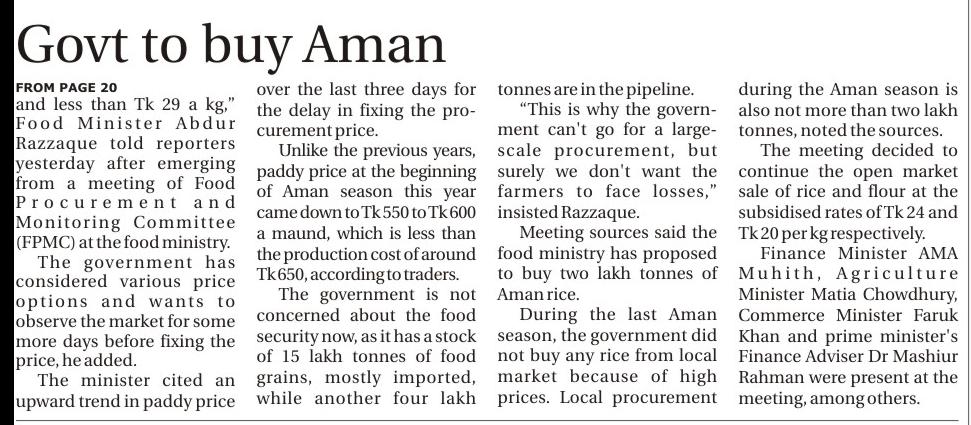 Govt to buy Aman

FROM PAGE 20

and less than Tk 29 a kg," Food Minister Abdur Razzaque told reporters yesterday after emerging from a meeting of Food Procurement and Monitoring Committee (FPMC) at the food ministry.

The government has considered various price options and wants to observe the market for some more days before fixing the price, he added.

The minister cited an upward trend in paddy price over the last three days for the delay in fixing the procurement price.

Unlike the previous years, paddy price at the beginning of Aman season this year came down to Tk 550 to Tk 600 a maund, which is less than the production cost of around Tk 650, according to traders.

The government is not concerned about the food security now, as it has a stock of 15 lakh tonnes of food grains, mostly imported, while another four lakh tonnes are in the pipeline.

"This is why the government can't go for a large-scale procurement, but surely we don't want the farmers to face losses," insisted Razzaque.

Meeting sources said the food ministry has proposed to buy two lakh tonnes of Aman rice.

During the last Aman season, the government did not buy any rice from local market because of high prices. Local procurement during the Aman season is also not more than two lakh tonnes, noted the sources.

The meeting decided to continue the open market sale of rice and flour at the subsidised rates of Tk 24 and Tk 20 per kg respectively.

Finance Minister AMA Muhith, Agriculture Minister Matia Chowdhury, Commerce Minister Faruk Khan and prime minister's Finance Adviser Dr Mashiur Rahman were present at the meeting, among others.